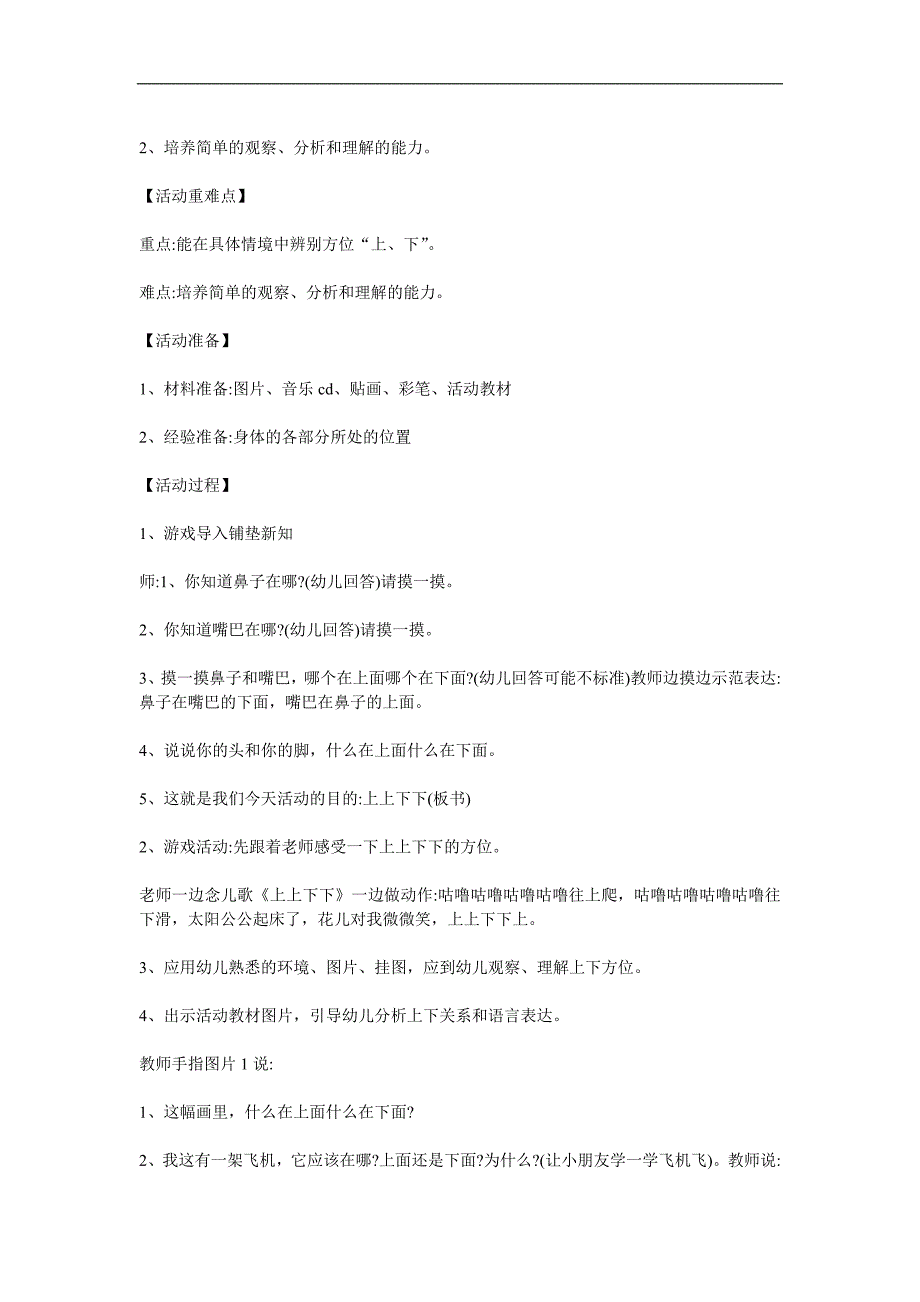 2、培养简单的观察、分析和理解的能力。

【活动重难点】

重点:能在具体情境中辨别方位“上、下”。

难点:培养简单的观察、分析和理解的能力。

【活动准备】

1、材料准备:图片、音乐 cd、贴画、彩笔、活动教材

2、经验准备:身体的各部分所处的位置

【活动过程】

1、游戏导入铺垫新知

师:1、你知道鼻子在哪?(幼儿回答)请摸一摸。

2、你知道嘴巴在哪?(幼儿回答)请摸一摸。

3、摸一摸鼻子和嘴巴，哪个在上面哪个在下面?(幼儿回答可能不标准)教师边摸边示范表达:鼻子在嘴巴的下面，嘴巴在鼻子的上面。

4、说说你的头和你的脚，什么在上面什么在下面。

5、这就是我们今天活动的目的:上上下下(板书)

2、游戏活动:先跟着老师感受一下上上下下的方位。

老师一边念儿歌《上上下下》一边做动作:咕噜咕噜咕噜咕噜往上爬，咕噜咕噜咕噜咕噜往下滑，太阳公公起床了，花儿对我微微笑，上上下下上。

3、应用幼儿熟悉的环境、图片、挂图，应到幼儿观察、理解上下方位。

4、出示活动教材图片，引导幼儿分析上下关系和语言表达。

教师手指图片 1 说:

1、这幅画里，什么在上面什么在下面?

2、我这有一架飞机，它应该在哪?上面还是下面?为什么?(让小朋友学一学飞机飞)。教师说: